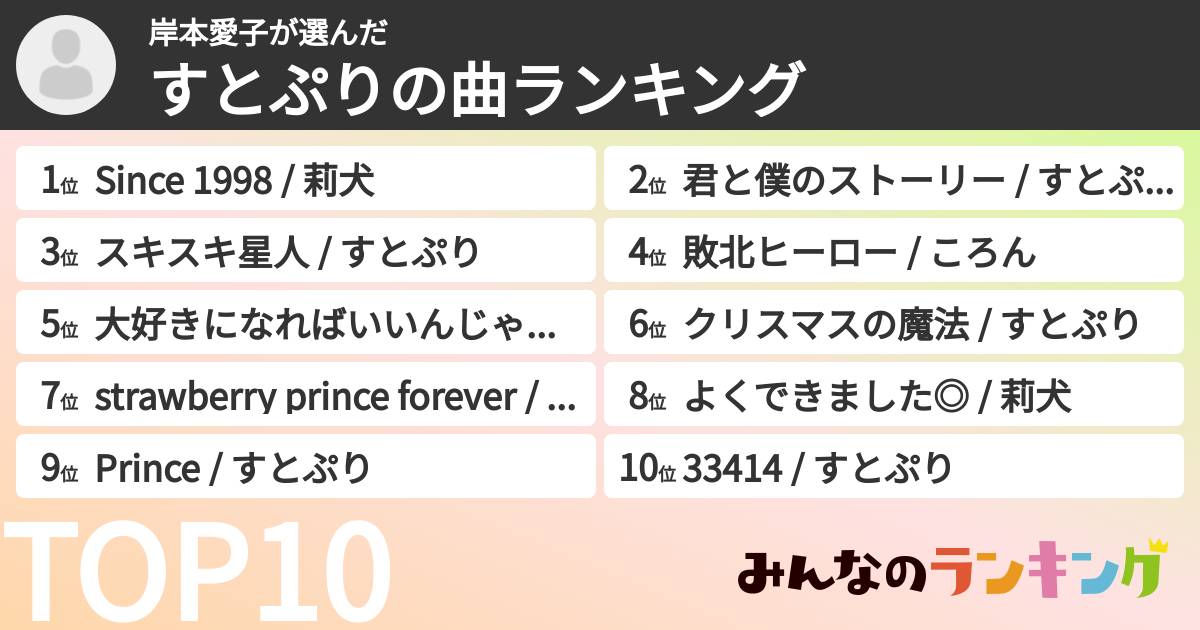 岸本愛子が選んだ
すとぷりの曲ランキング

1位 Since 1998 / 莉犬
2位 君と僕のストーリー / すとぷ...
3位 スキスキ星人 / すとぷり
4位 敗北ヒーロー / ころん
5位 大好きになればいいんじゃ...
6位 クリスマスの魔法 / すとぷり
7位 strawberry prince forever / ...
8位 よくできました◎ / 莉犬
9位 Prince / すとぷり
10位 33414 / すとぷり

TOP10

みんなのランキング